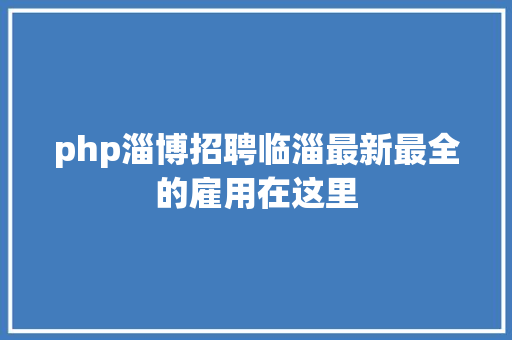 php淄博招聘临淄最新最全的雇用在这里